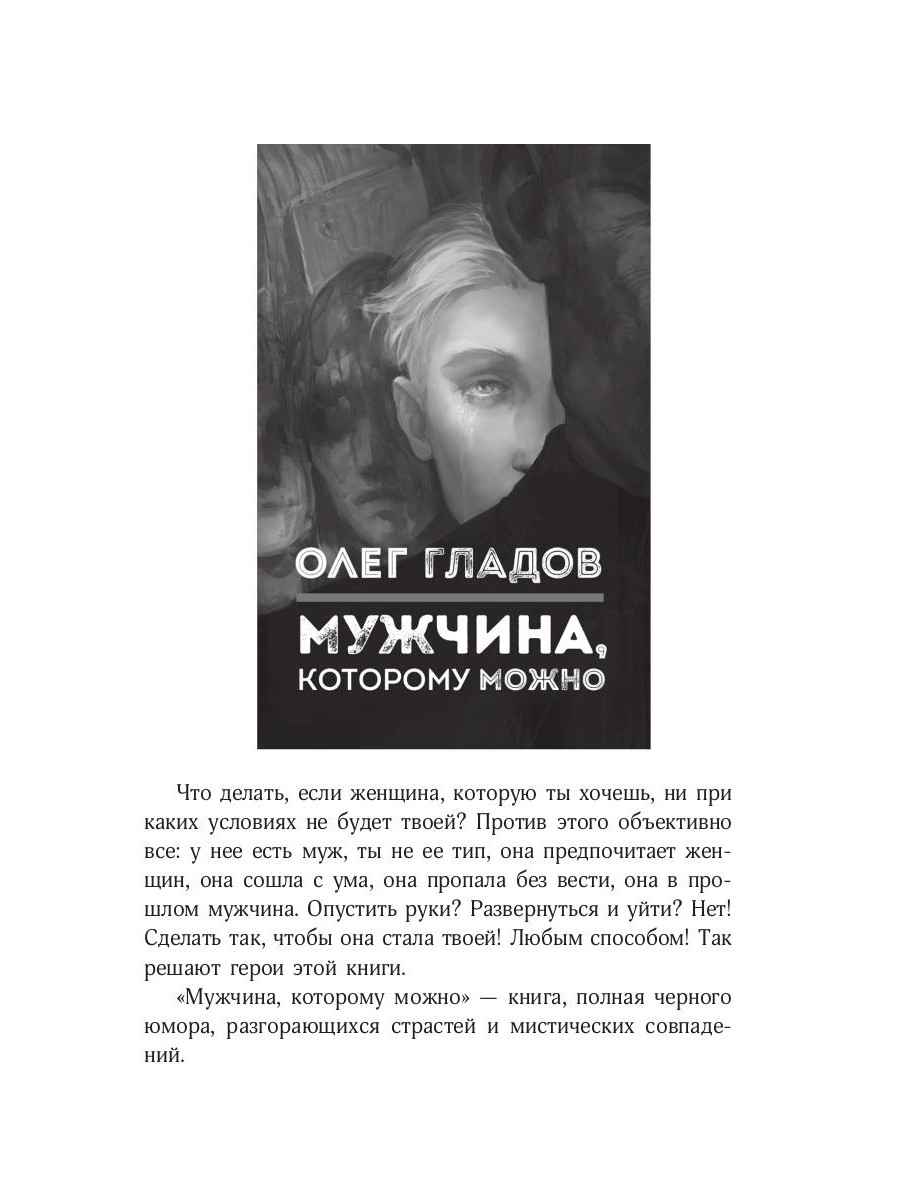 ОЛЕГ ГЛАДОВ

МУЖЧИНА, КОТОРОМУ МОЖНО

Что делать, если женщина, которую ты хочешь, ни при каких условиях не будет твоей? Против этого объективно все: у нее есть муж, ты не ее тип, она предпочитает женщин, она сошла с ума, она пропала без вести, она в прошлом мужчина. Опустить руки? Развернуться и уйти? Нет! Сделать так, чтобы она стала твоей! Любым способом! Так решают герои этой книги.

«Мужчина, которому можно» — книга, полная черного юмора, разгорающихся страстей и мистических совпадений.